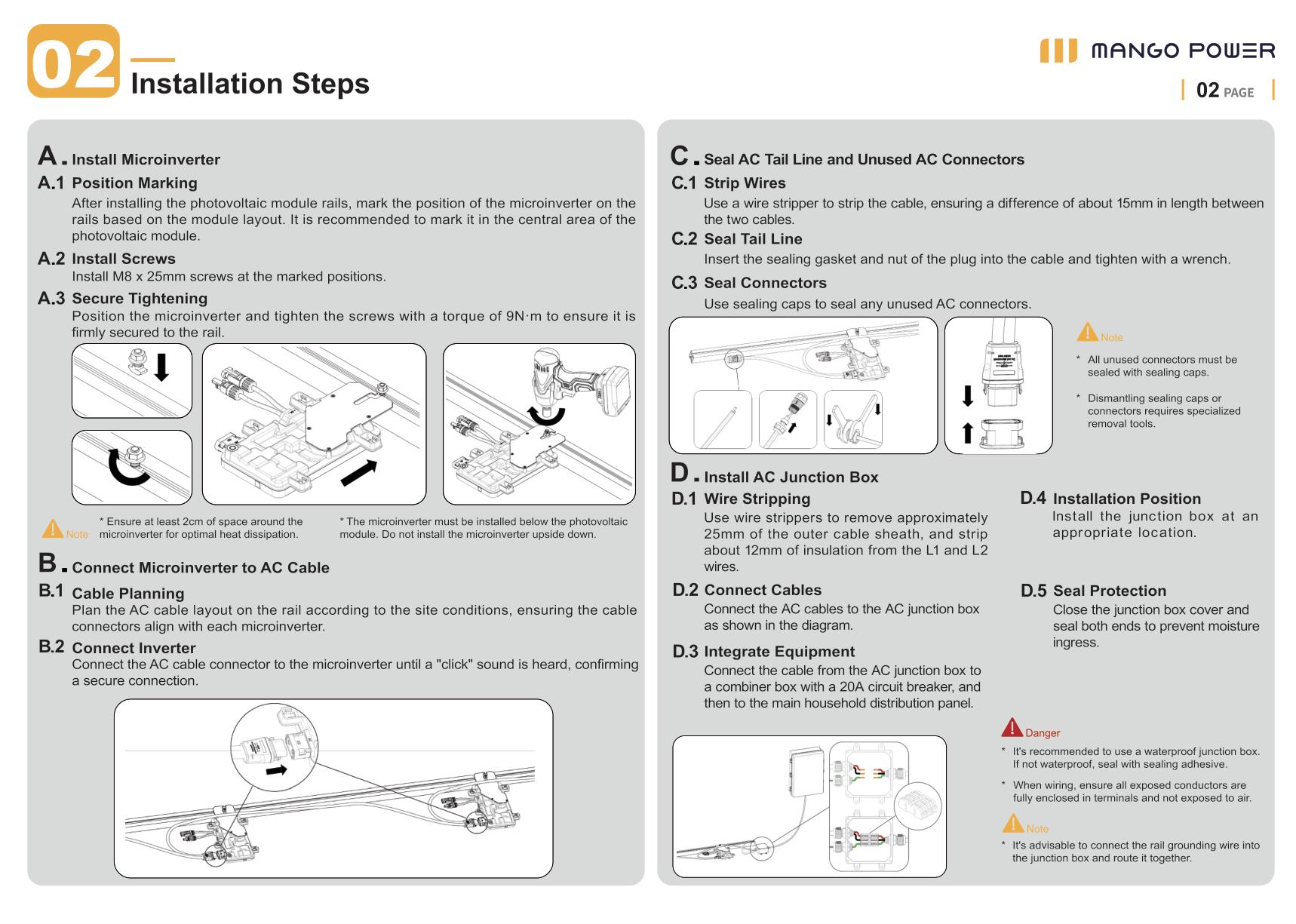 02 Installation Steps

MANGO POWER

02 PAGE

A. Install Microinverter

A.1 Position Marking

After installing the photovoltaic module rails, mark the position of the microinverter on the rails based on the module layout. It is recommended to mark it in the central area of the photovoltaic module.

A.2 Install Screws

Install M8 x 25mm screws at the marked positions.

A.3 Secure Tightening

Position the microinverter and tighten the screws with a torque of 9N·m to ensure it is firmly secured to the rail.

Note

* Ensure at least 2cm of space around the microinverter for optimal heat dissipation.

* The microinverter must be installed below the photovoltaic module. Do not install the microinverter upside down.

B. Connect Microinverter to AC Cable

B.1 Cable Planning

Plan the AC cable layout on the rail according to the site conditions, ensuring the cable connectors align with each microinverter.

B.2 Connect Inverter

Connect the AC cable connector to the microinverter until a "click" sound is heard, confirming a secure connection.

C. Seal AC Tail Line and Unused AC Connectors

C.1 Strip Wires

Use a wire stripper to strip the cable, ensuring a difference of about 15mm in length between the two cables.

C.2 Seal Tail Line

Insert the sealing gasket and nut of the plug into the cable and tighten with a wrench.

C.3 Seal Connectors

Use sealing caps to seal any unused AC connectors.

Note

* All unused connectors must be sealed with sealing caps.

* Dismantling sealing caps or connectors requires specialized removal tools.

D. Install AC Junction Box

D.1 Wire Stripping

Use wire strippers to remove approximately 25mm of the outer cable sheath, and strip about 12mm of insulation from the L1 and L2 wires.

D.2 Connect Cables

Connect the AC cables to the AC junction box as shown in the diagram.

D.3 Integrate Equipment

Connect the cable from the AC junction box to a combiner box with a 20A circuit breaker, and then to the main household distribution panel.

D.4 Installation Position

Install the junction box at an appropriate location.

D.5 Seal Protection

Close the junction box cover and seal both ends to prevent moisture ingress.

Danger

* It's recommended to use a waterproof junction box. If not waterproof, seal with sealing adhesive.

* When wiring, ensure all exposed conductors are fully enclosed in terminals and not exposed to air.

Note

* It's advisable to connect the rail grounding wire into the junction box and route it together.